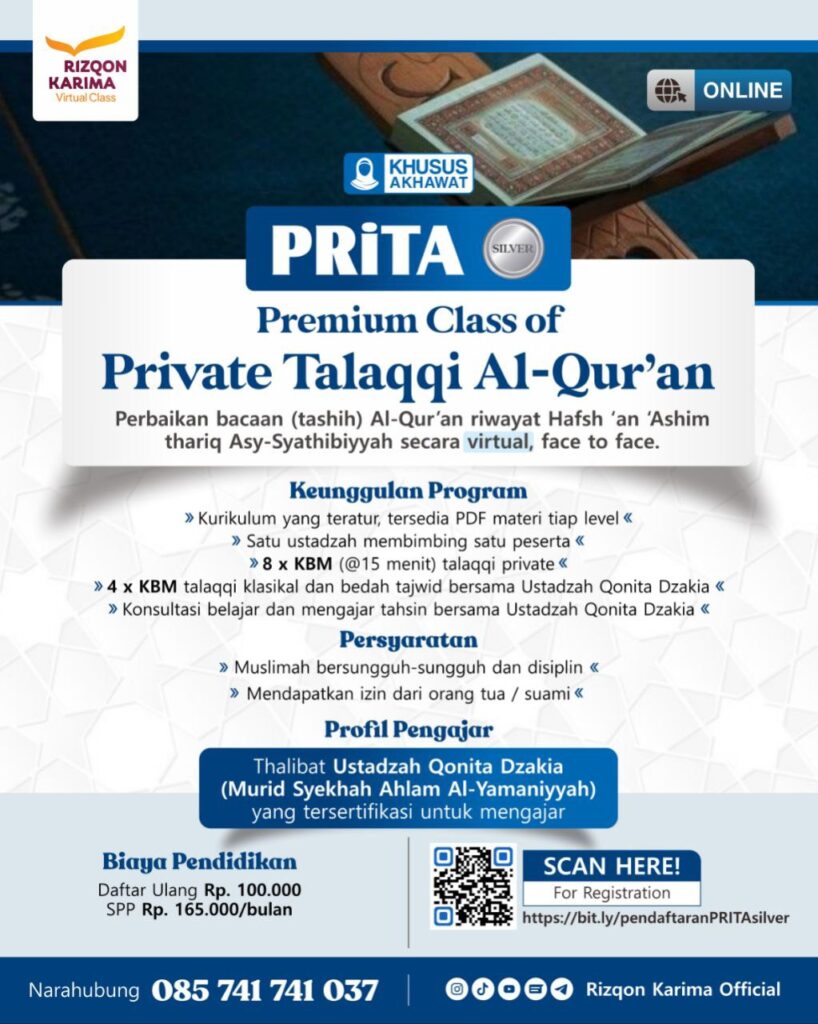 RIZQON KARIMA
Virtual Class

ONLINE

KHUSUS AKHAWAT

PRiTA SILVER

Premium Class of
Private Talaqqi Al-Qur'an

Perbaikan bacaan (tashih) Al-Qur'an riwayat Hafsh 'an 'Ashim thariq Asy-Syathibiyyah secara virtual, face to face.

Keunggulan Program

» Kurikulum yang teratur, tersedia PDF materi tiap level «
» Satu ustadzah membimbing satu peserta «
» 8 x KBM (@15 menit) talaqqi private «
» 4 x KBM talaqqi klasikal dan bedah tajwid bersama Ustadzah Qonita Dzakia «
» Konsultasi belajar dan mengajar tahsin bersama Ustadzah Qonita Dzakia «

Persyaratan

» Muslimah bersungguh-sungguh dan disiplin «
» Mendapatkan izin dari orang tua / suami «

Profil Pengajar

Thalibat Ustadzah Qonita Dzakia
(Murid Syekhah Ahlam Al-Yamaniyyah)
yang tersertifikasi untuk mengajar

Biaya Pendidikan
Daftar Ulang Rp. 100.000
SPP Rp. 165.000/bulan

SCAN HERE!
For Registration
https://bit.ly/pendaftaranPRITAsilver

Narahubung 085 741 741 037

Rizqon Karima Official